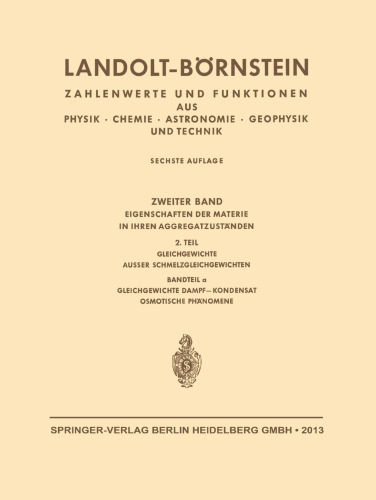 LANDOLT-BÖRNSTEIN

ZAHLENWERTE UND FUNKTIONEN
AUS
PHYSIK · CHEMIE · ASTRONOMIE · GEOPHYSIK
UND TECHNIK

SECHSTE AUFLAGE

ZWEITER BAND
EIGENSCHAFTEN DER MATERIE
IN IHREN AGGREGATZUSTÄNDEN

2. TEIL
GLEICHGEWICHTE
AUSSER SCHMELZGLEICHGEWICHTEN

BANDTEIL a
GLEICHGEWICHTE DAMPF–KONDENSAT
OSMOTISCHE PHÄNOMENE

S

SPRINGER-VERLAG BERLIN HEIDELBERG GMBH • 2013